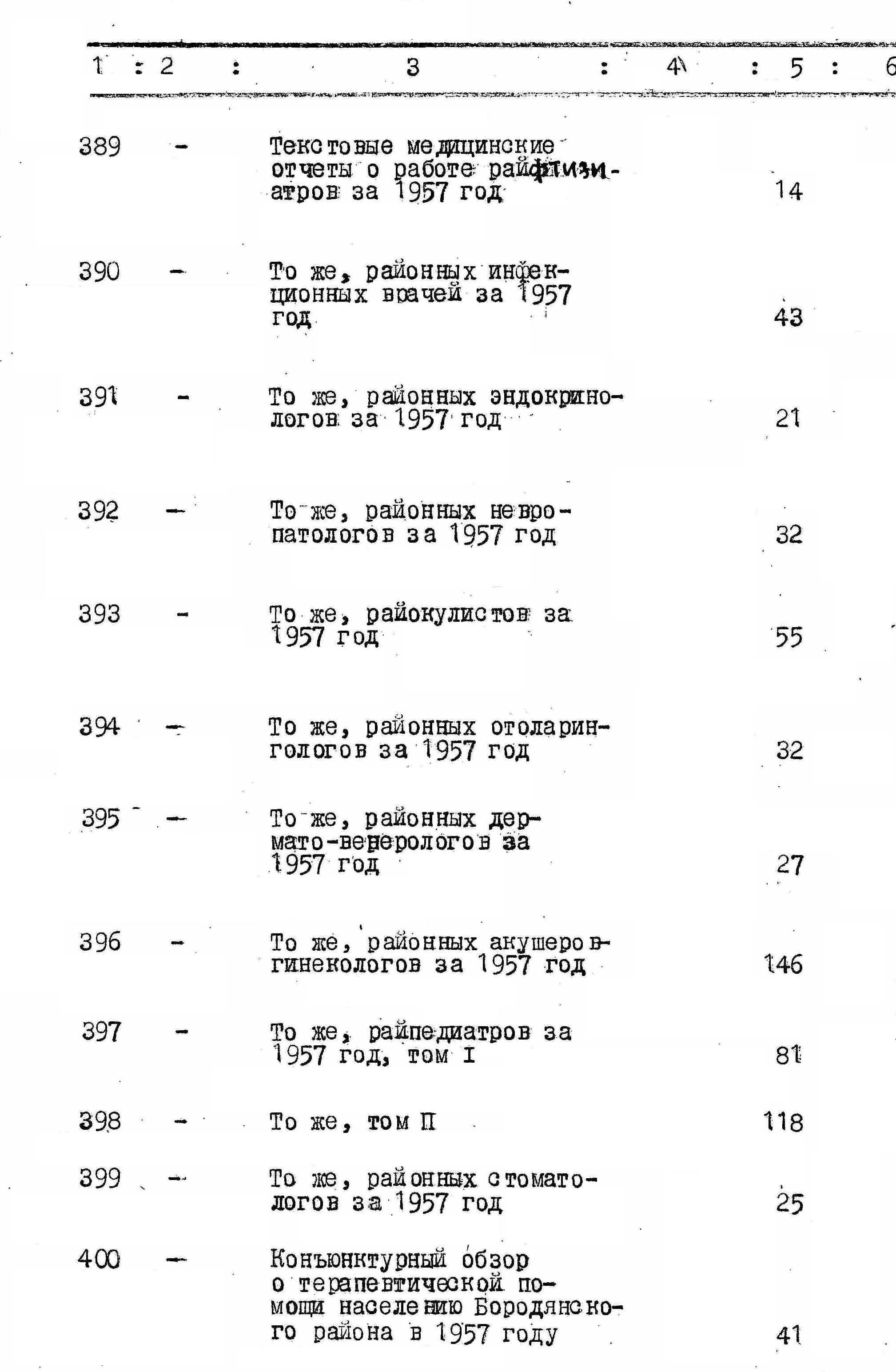 | 1 | 2 | 3 | 4 | 5 | 6 |
|---|---|---|---|---|---|
| 389 | - | Текстовые медицинские отчеты о работе райфтизиатров за 1957 год | | 14 | |
| 390 | - | То же, районных инфекционных врачей за 1957 год | | 43 | |
| 391 | - | То же, районных эндокринологов за 1957 год | | 21 | |
| 392 | - | То же, районных невропатологов за 1957 год | | 32 | |
| 393 | - | То же, райокулистов за 1957 год | | 55 | |
| 394 | - | То же, районных отоларингологов за 1957 год | | 32 | |
| 395 | - | То же, районных дермато-венерологов за 1957 год | | 27 | |
| 396 | - | То же, районных акушеров-гинекологов за 1957 год | | 146 | |
| 397 | - | То же, райпедиатров за 1957 год, том I | | 81 | |
| 398 | - | То же, том П | | 118 | |
| 399 | - | То же, районных стоматологов за 1957 год | | 25 | |
| 400 | - | Конъюнктурный обзор о терапевтической помощи населению Бородянского района в 1957 году | | 41 | |